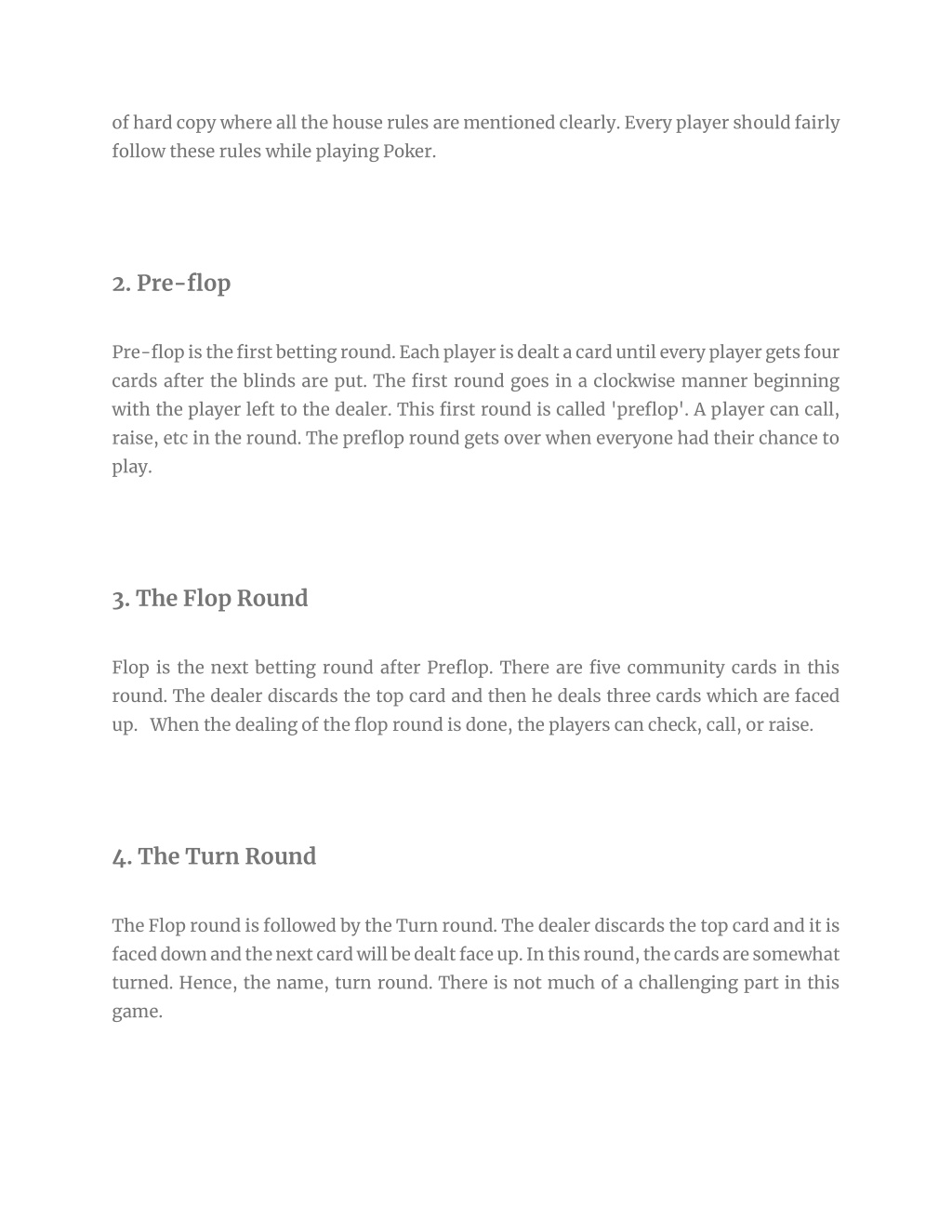 of hard copy where all the house rules are mentioned clearly. Every player should fairly follow these rules while playing Poker.

2. Pre-flop

Pre-flop is the first betting round. Each player is dealt a card until every player gets four cards after the blinds are put. The first round goes in a clockwise manner beginning with the player left to the dealer. This first round is called 'preflop'. A player can call, raise, etc in the round. The preflop round gets over when everyone had their chance to play.

3. The Flop Round

Flop is the next betting round after Preflop. There are five community cards in this round. The dealer discards the top card and then he deals three cards which are faced up. When the dealing of the flop round is done, the players can check, call, or raise.

4. The Turn Round

The Flop round is followed by the Turn round. The dealer discards the top card and it is faced down and the next card will be dealt face up. In this round, the cards are somewhat turned. Hence, the name, turn round. There is not much of a challenging part in this game.